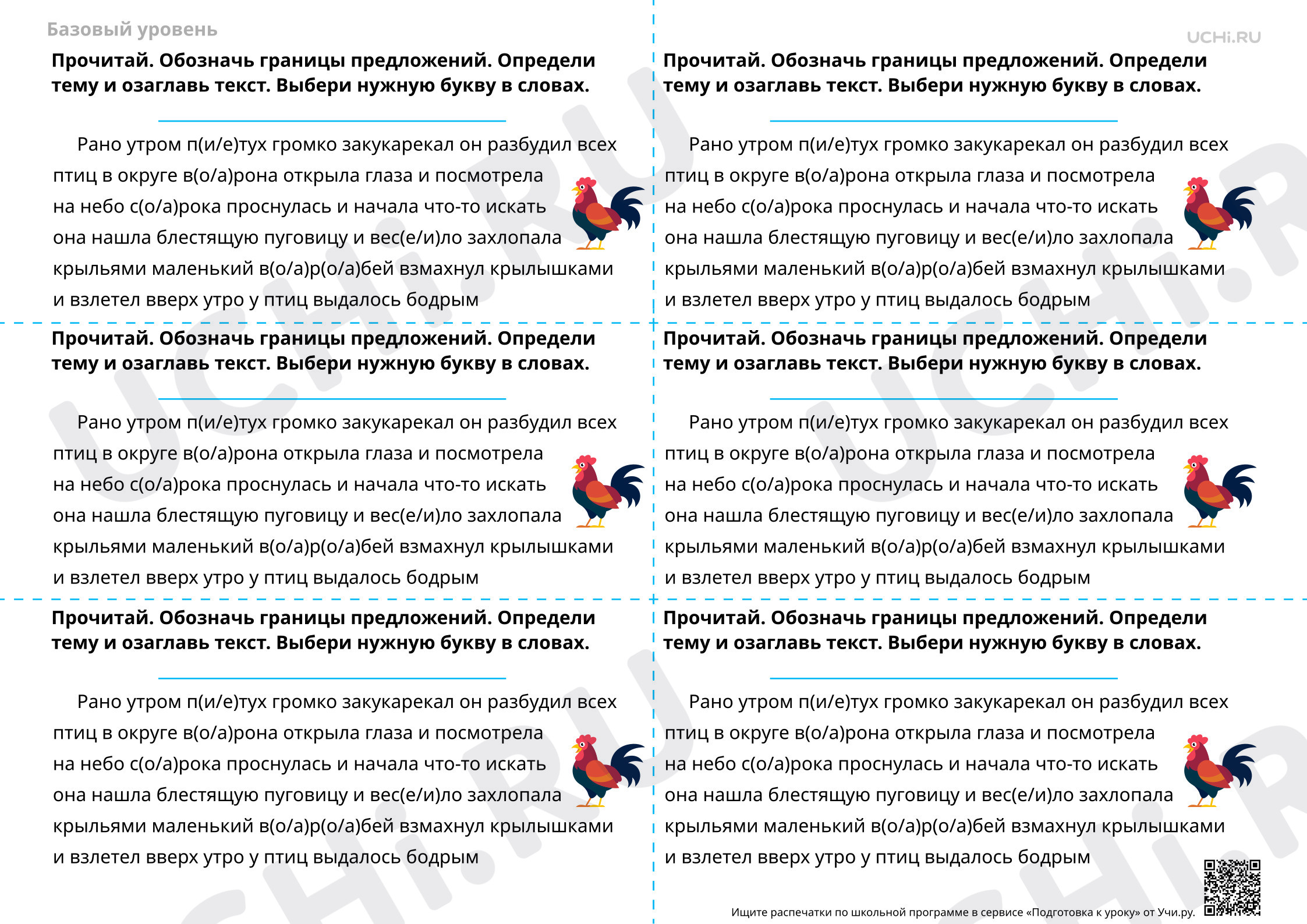 Базовый уровень

UCHi.RU

Прочитай. Обозначь границы предложений. Определи тему и озаглавь текст. Выбери нужную букву в словах.

Рано утром п(и/е)тух громко закукарекал он разбудил всех птиц в округе в(о/а)рона открыла глаза и посмотрела на небо с(о/а)рока проснулась и начала что-то искать она нашла блестящую пуговицу и вес(е/и)ло захлопала крыльями маленький в(о/а)р(о/а)бей взмахнул крылышками и взлетел вверх утро у птиц выдалось бодрым

Прочитай. Обозначь границы предложений. Определи тему и озаглавь текст. Выбери нужную букву в словах.

Рано утром п(и/е)тух громко закукарекал он разбудил всех птиц в округе в(о/а)рона открыла глаза и посмотрела на небо с(о/а)рока проснулась и начала что-то искать она нашла блестящую пуговицу и вес(е/и)ло захлопала крыльями маленький в(о/а)р(о/а)бей взмахнул крылышками и взлетел вверх утро у птиц выдалось бодрым

Прочитай. Обозначь границы предложений. Определи тему и озаглавь текст. Выбери нужную букву в словах.

Рано утром п(и/е)тух громко закукарекал он разбудил всех птиц в округе в(о/а)рона открыла глаза и посмотрела на небо с(о/а)рока проснулась и начала что-то искать она нашла блестящую пуговицу и вес(е/и)ло захлопала крыльями маленький в(о/а)р(о/а)бей взмахнул крылышками и взлетел вверх утро у птиц выдалось бодрым

Прочитай. Обозначь границы предложений. Определи тему и озаглавь текст. Выбери нужную букву в словах.

Рано утром п(и/е)тух громко закукарекал он разбудил всех птиц в округе в(о/а)рона открыла глаза и посмотрела на небо с(о/а)рока проснулась и начала что-то искать она нашла блестящую пуговицу и вес(е/и)ло захлопала крыльями маленький в(о/а)р(о/а)бей взмахнул крылышками и взлетел вверх утро у птиц выдалось бодрым

Прочитай. Обозначь границы предложений. Определи тему и озаглавь текст. Выбери нужную букву в словах.

Рано утром п(и/е)тух громко закукарекал он разбудил всех птиц в округе в(о/а)рона открыла глаза и посмотрела на небо с(о/а)рока проснулась и начала что-то искать она нашла блестящую пуговицу и вес(е/и)ло захлопала крыльями маленький в(о/а)р(о/а)бей взмахнул крылышками и взлетел вверх утро у птиц выдалось бодрым

Прочитай. Обозначь границы предложений. Определи тему и озаглавь текст. Выбери нужную букву в словах.

Рано утром п(и/е)тух громко закукарекал он разбудил всех птиц в округе в(о/а)рона открыла глаза и посмотрела на небо с(о/а)рока проснулась и начала что-то искать она нашла блестящую пуговицу и вес(е/и)ло захлопала крыльями маленький в(о/а)р(о/а)бей взмахнул крылышками и взлетел вверх утро у птиц выдалось бодрым

Ищите распечатки по школьной программе в сервисе «Подготовка к уроку» от Учи.ру.